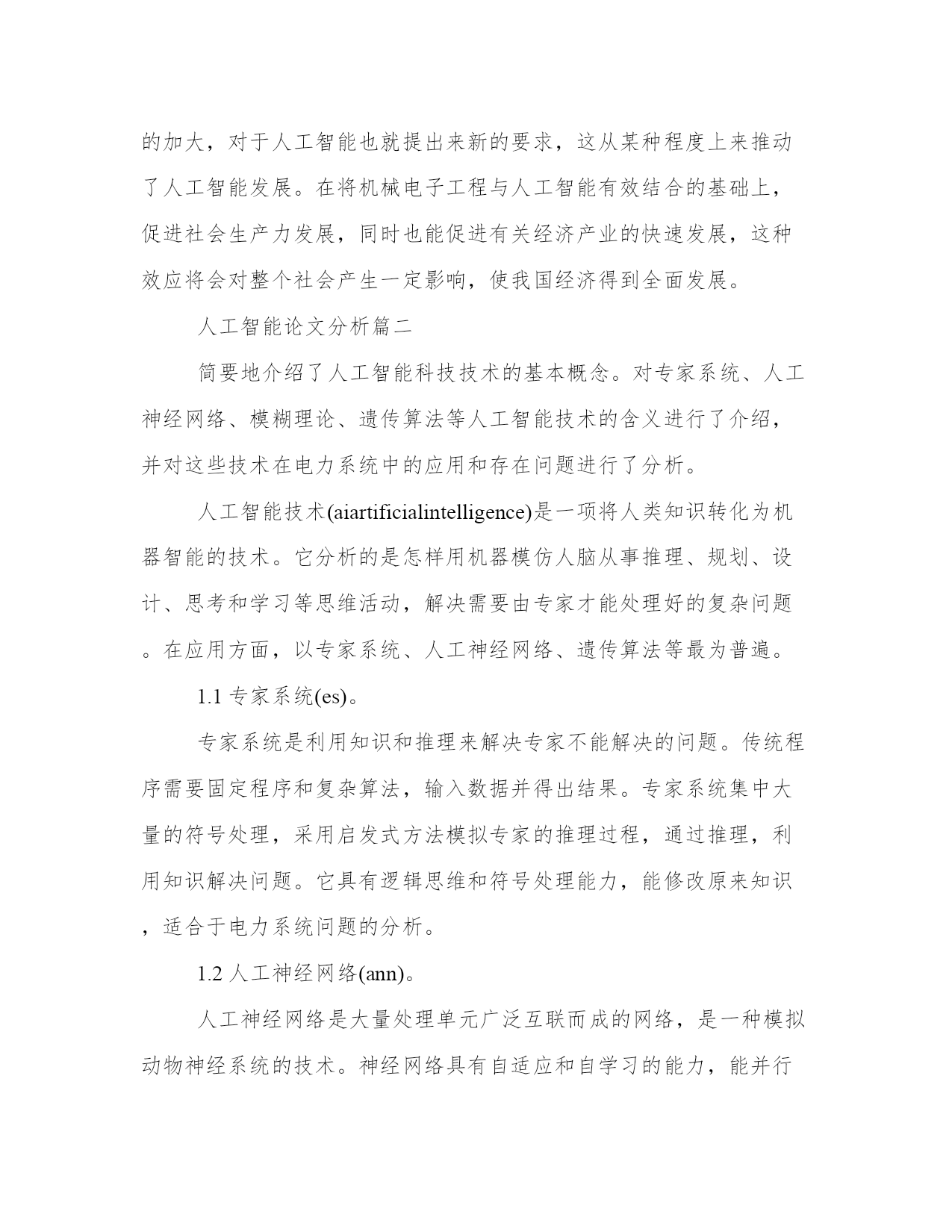 的加大，对于人工智能也就提出来新的要求，这从某种程度上来推动了人工智能发展。在将机械电子工程与人工智能有效结合的基础上，促进社会生产力发展，同时也能促进有关经济产业的快速发展，这种效应将会对整个社会产生一定影响，使我国经济得到全面发展。

人工智能论文分析篇二

简要地介绍了人工智能科技技术的基本概念。对专家系统、人工神经网络、模糊理论、遗传算法等人工智能技术的含义进行了介绍，并对这些技术在电力系统中的应用和存在问题进行了分析。

人工智能技术(aiartificialintelligence)是一项将人类知识转化为机器智能的技术。它分析的是怎样用机器模仿人脑从事推理、规划、设计、思考和学习等思维活动，解决需要由专家才能处理好的复杂问题。在应用方面，以专家系统、人工神经网络、遗传算法等最为普遍。

1.1 专家系统(es)。

专家系统是利用知识和推理来解决专家不能解决的问题。传统程序需要固定程序和复杂算法，输入数据并得出结果。专家系统集中大量的符号处理，采用启发式方法模拟专家的推理过程，通过推理，利用知识解决问题。它具有逻辑思维和符号处理能力，能修改原来知识，适合于电力系统问题的分析。

1.2 人工神经网络(ann)。

人工神经网络是大量处理单元广泛互联而成的网络，是一种模拟动物神经系统的技术。神经网络具有自适应和自学习的能力，能并行